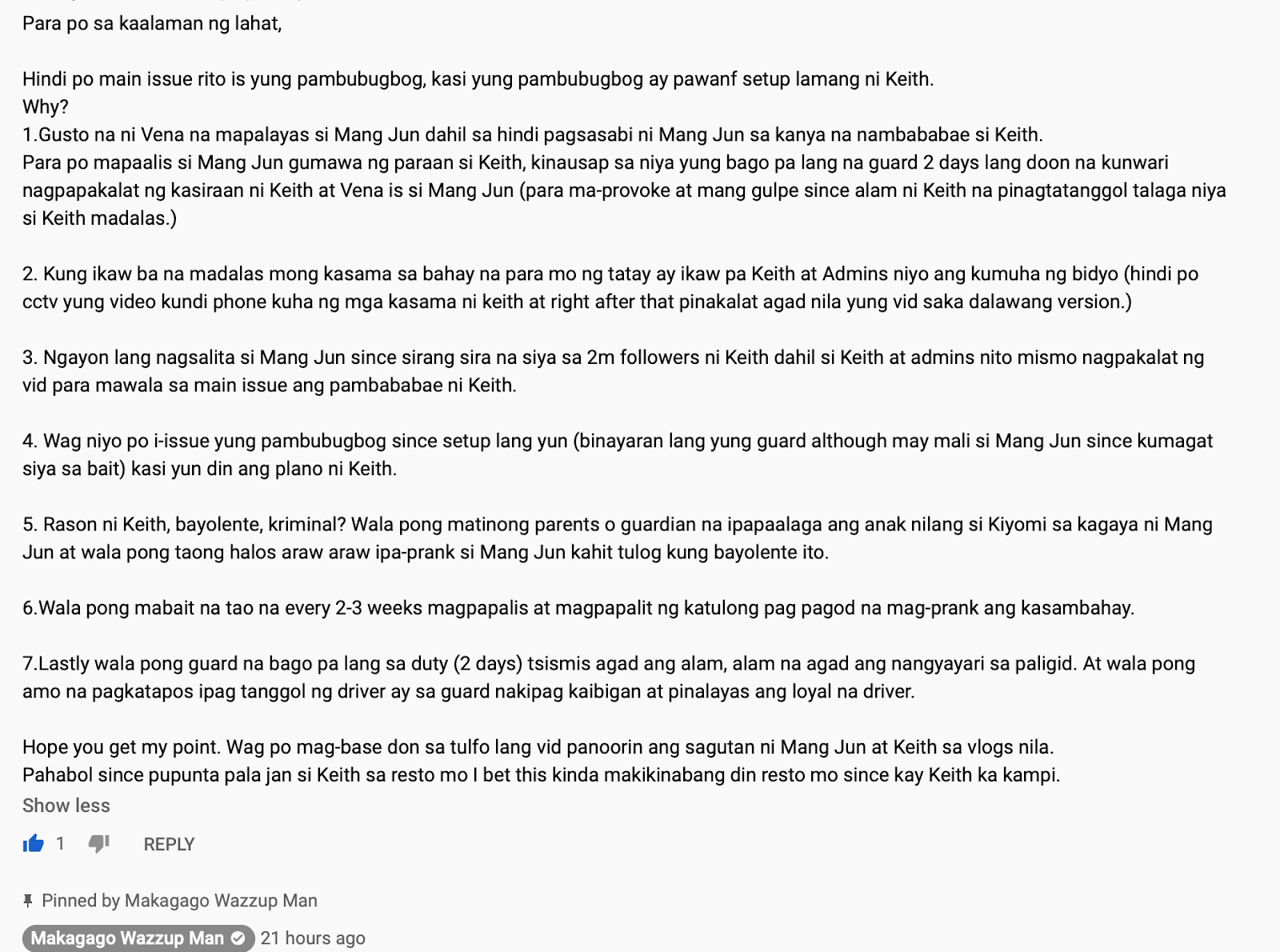 Para po sa kaalaman ng lahat,

Hindi po main issue rito is yung pambubugbog, kasi yung pambubugbog ay pawanf setup lamang ni Keith.
Why?
1.Gusto na ni Vena na mapalayas si Mang Jun dahil sa hindi pagsasabi ni Mang Jun sa kanya na nambababae si Keith.
Para po mapaalis si Mang Jun gumawa ng paraan si Keith, kinausap sa niya yung bago pa lang na guard 2 days lang doon na kunwari nagpapakalat ng kasiraan ni Keith at Vena is si Mang Jun (para ma-provoke at mang gulpe since alam ni Keith na pinagtatanggol talaga niya si Keith madalas.)

2. Kung ikaw ba na madalas mong kasama sa bahay na para mo ng tatay ay ikaw pa Keith at Admins niyo ang kumuha ng bidyo (hindi po cctv yung video kundi phone kuha ng mga kasama ni keith at right after that pinakalat agad nila yung vid saka dalawang version.)

3. Ngayon lang nagsalita si Mang Jun since sirang sira na siya sa 2m followers ni Keith dahil si Keith at admins nito mismo nagpakalat ng vid para mawala sa main issue ang pambababae ni Keith.

4. Wag niyo po i-issue yung pambubugbog since setup lang yun (binayaran lang yung guard although may mali si Mang Jun since kumagat siya sa bait) kasi yun din ang plano ni Keith.

5. Rason ni Keith, bayolente, kriminal? Wala pong matinong parents o guardian na ipapaalaga ang anak nilang si Kiyomi sa kagaya ni Mang Jun at wala pong taong halos araw araw ipa-prank si Mang Jun kahit tulog kung bayolente ito.

6.Wala pong mabait na tao na every 2-3 weeks magpapalis at magpapalit ng katulong pag pagod na mag-prank ang kasambahay.

7.Lastly wala pong guard na bago pa lang sa duty (2 days) tsismis agad ang alam, alam na agad ang nangyayari sa paligid. At wala pong amo na pagkatapos ipag tanggol ng driver ay sa guard nakipag kaibigan at pinalayas ang loyal na driver.

Hope you get my point. Wag po mag-base don sa tulfo lang vid panoorin ang sagutan ni Mang Jun at Keith sa vlogs nila.
Pahabol since pupunta pala jan si Keith sa resto mo I bet this kinda makikinabang din resto mo since kay Keith ka kampi.
Show less

1 REPLY

Pinned by Makagago Wazzup Man

Makagago Wazzup Man 21 hours ago